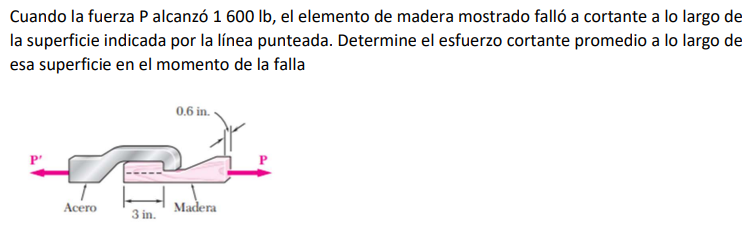 Cuando la fuerza P alcanzó 1 600 lb, el elemento de madera mostrado falló a cortante a lo largo de la superficie indicada por la línea punteada. Determine el esfuerzo cortante promedio a lo largo de esa superficie en el momento de la falla

0.6 in.

P'

P

Acero

3 in.

Madera